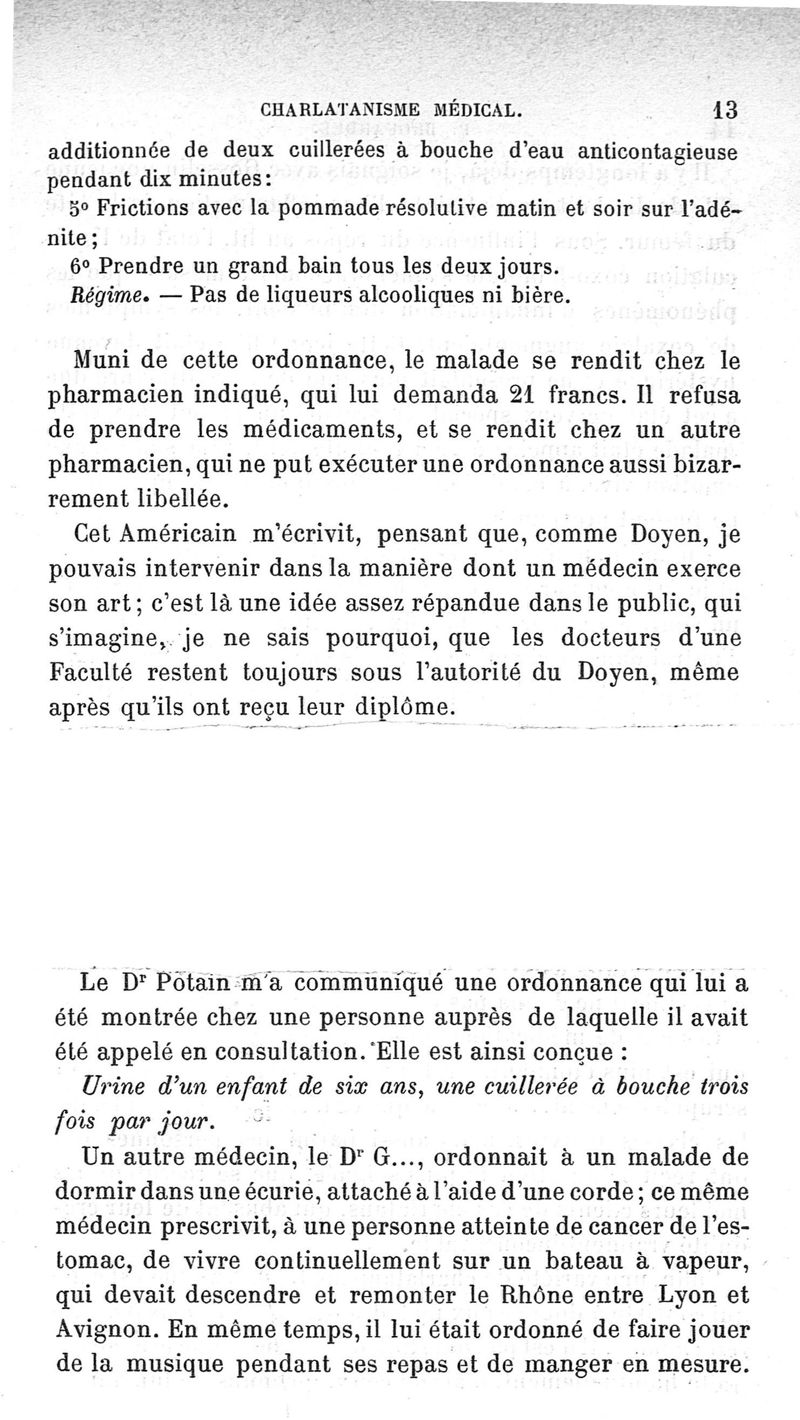 CHARLATANISME MÉDICAL. 13

additionnée de deux cuillerées à bouche d'eau anticontagieuse pendant dix minutes:

5° Frictions avec la pommade résolutive matin et soir sur l'adénite;

6° Prendre un grand bain tous les deux jours.

Régime. — Pas de liqueurs alcooliques ni bière.

Muni de cette ordonnance, le malade se rendit chez le pharmacien indiqué, qui lui demanda 21 francs. Il refusa de prendre les médicaments, et se rendit chez un autre pharmacien, qui ne put exécuter une ordonnance aussi bizarrement libellée.

Cet Américain m'écrivit, pensant que, comme Doyen, je pouvais intervenir dans la manière dont un médecin exerce son art; c'est là une idée assez répandue dans le public, qui s'imagine, je ne sais pourquoi, que les docteurs d'une Faculté restent toujours sous l'autorité du Doyen, même après qu'ils ont reçu leur diplôme.

Le Dr Potain m'a communiqué une ordonnance qui lui a été montrée chez une personne auprès de laquelle il avait été appelé en consultation. Elle est ainsi conçue :

Urine d'un enfant de six ans, une cuillerée à bouche trois fois par jour.

Un autre médecin, le Dr G..., ordonnait à un malade de dormir dans une écurie, attaché à l'aide d'une corde; ce même médecin prescrivit, à une personne atteinte de cancer de l'estomac, de vivre continuellement sur un bateau à vapeur, qui devait descendre et remonter le Rhône entre Lyon et Avignon. En même temps, il lui était ordonné de faire jouer de la musique pendant ses repas et de manger en mesure.